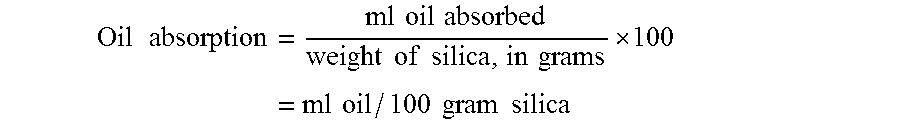 $\text{Oil absorption} = \frac{\text{ml oil absorbed}}{\text{weight of silica, in grams}} \times 100$

$= \text{ml oil}/100 \text{ gram silica}$